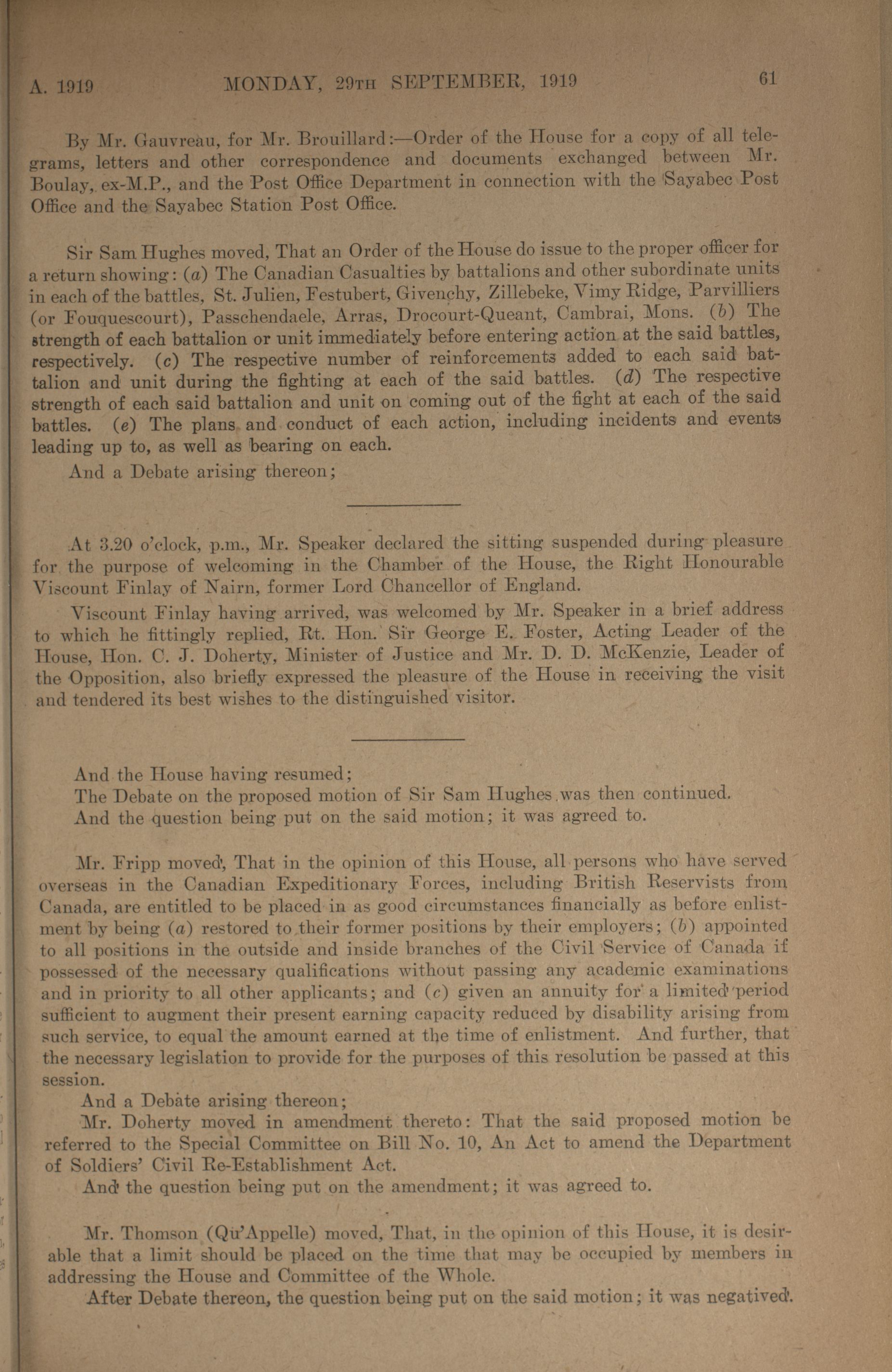 A. 1919 MONDAY, 29TH SEPTEMBER, 1919 61

By Mr. Gauvreau, for Mr. Brouillard:—Order of the House for a copy of all telegrams, letters and other correspondence and documents exchanged between Mr. Boulay, ex-M.P., and the Post Office Department in connection with the Sayabec Post Office and the Sayabec Station Post Office.

Sir Sam Hughes moved, That an Order of the House do issue to the proper officer for a return showing: (a) The Canadian Casualties by battalions and other subordinate units in each of the battles, St. Julien, Festubert, Givenchy, Zillebeke, Vimy Ridge, Parvilliers (or Fouquescourt), Passchendaele, Arras, Drocourt-Queant, Cambrai, Mons. (b) The strength of each battalion or unit immediately before entering action at the said battles, respectively. (c) The respective number of reinforcements added to each said battalion and unit during the fighting at each of the said battles. (d) The respective strength of each said battalion and unit on coming out of the fight at each of the said battles. (e) The plans and conduct of each action, including incidents and events leading up to, as well as bearing on each.

And a Debate arising thereon;

At 3.20 o'clock, p.m., Mr. Speaker declared the sitting suspended during pleasure for the purpose of welcoming in the Chamber of the House, the Right Honourable Viscount Finlay of Nairn, former Lord Chancellor of England.

Viscount Finlay having arrived, was welcomed by Mr. Speaker in a brief address to which he fittingly replied, Rt. Hon. Sir George E. Foster, Acting Leader of the House, Hon. C. J. Doherty, Minister of Justice and Mr. D. D. McKenzie, Leader of the Opposition, also briefly expressed the pleasure of the House in receiving the visit and tendered its best wishes to the distinguished visitor.

And the House having resumed;

The Debate on the proposed motion of Sir Sam Hughes was then continued.

And the question being put on the said motion; it was agreed to.

Mr. Fripp moved, That in the opinion of this House, all persons who have served overseas in the Canadian Expeditionary Forces, including British Reservists from Canada, are entitled to be placed in as good circumstances financially as before enlistment by being (a) restored to their former positions by their employers; (b) appointed to all positions in the outside and inside branches of the Civil Service of Canada if possessed of the necessary qualifications without passing any academic examinations and in priority to all other applicants; and (c) given an annuity for a limited period sufficient to augment their present earning capacity reduced by disability arising from such service, to equal the amount earned at the time of enlistment. And further, that the necessary legislation to provide for the purposes of this resolution be passed at this session.

And a Debate arising thereon;

Mr. Doherty moved in amendment thereto: That the said proposed motion be referred to the Special Committee on Bill No. 10, An Act to amend the Department of Soldiers' Civil Re-Establishment Act.

And the question being put on the amendment; it was agreed to.

Mr. Thomson (Qu'Appelle) moved, That, in the opinion of this House, it is desirable that a limit should be placed on the time that may be occupied by members in addressing the House and Committee of the Whole.

After Debate thereon, the question being put on the said motion; it was negatived.